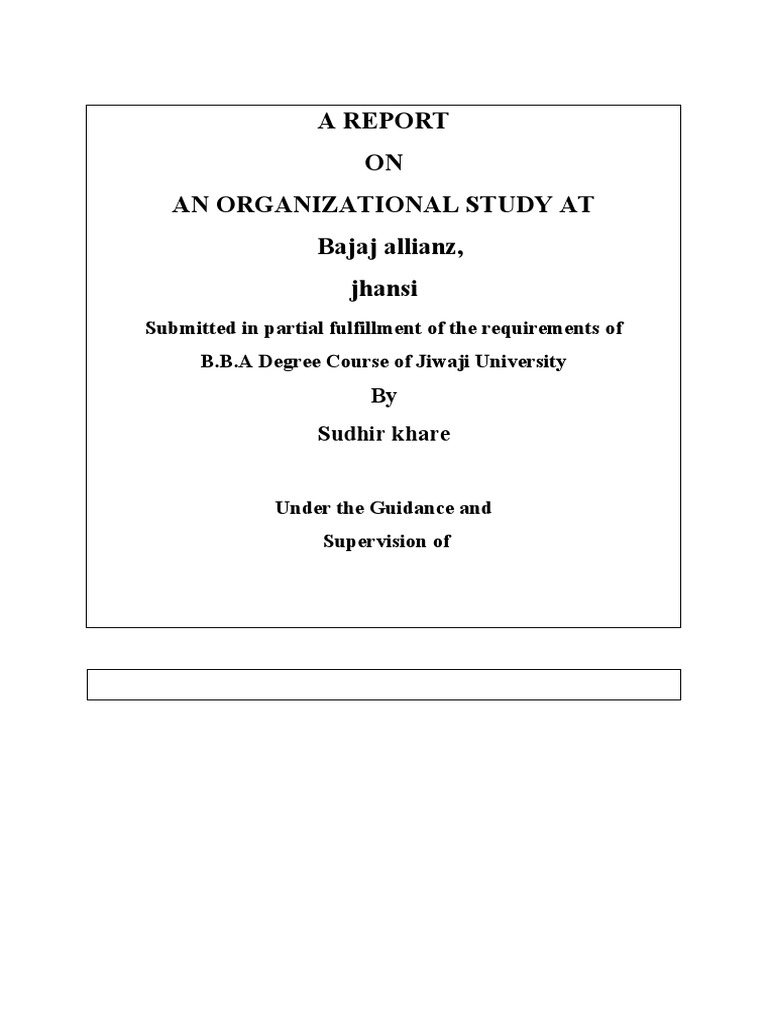 A REPORT

ON

AN ORGANIZATIONAL STUDY AT

Bajaj allianz,

jhansi

Submitted in partial fulfillment of the requirements of

B.B.A Degree Course of Jiwaji University

By

Sudhir khare

Under the Guidance and

Supervision of